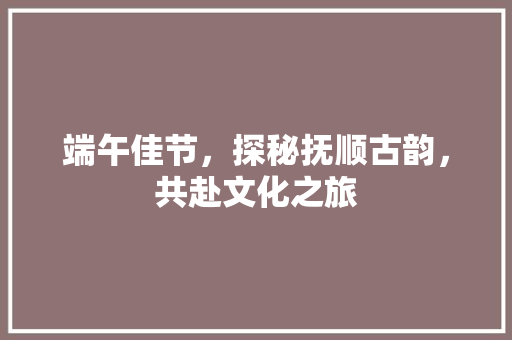 端午佳节，探秘抚顺古韵，共赴文化之旅